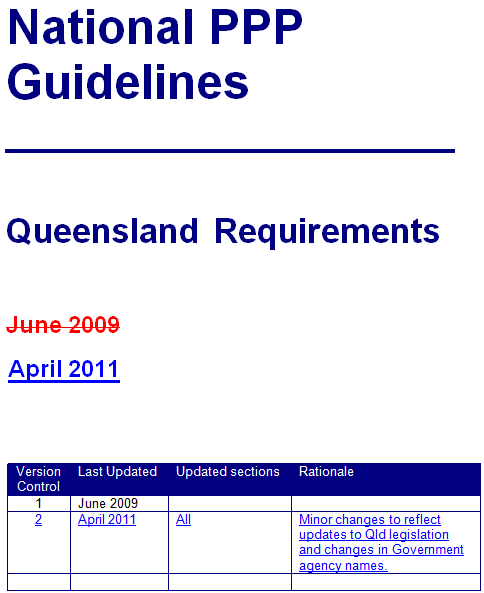 National PPP Guidelines

Queensland Requirements

June 2009

April 2011

| Version Control | Last Updated | Updated sections | Rationale |
|---|---|---|---|
| 1 | June 2009 | | |
| 2 | April 2011 | All | Minor changes to reflect updates to Qld legislation and changes in Government agency names. |
| | | | |